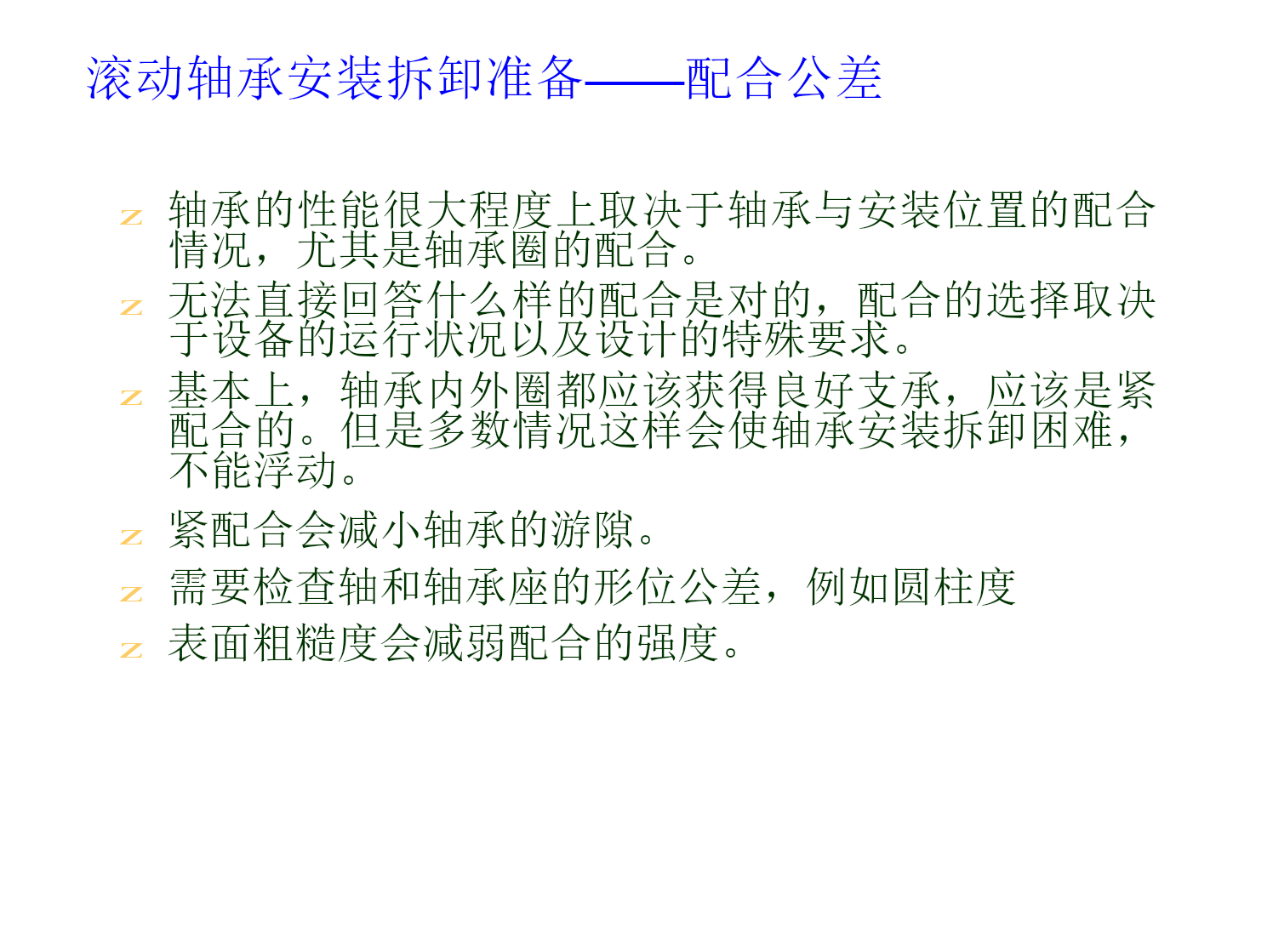 滚动轴承安装拆卸准备——配合公差

z 轴承的性能很大程度上取决于轴承与安装位置的配合情况，尤其是轴承圈的配合。

z 无法直接回答什么样的配合是对的，配合的选择取决于设备的运行状况以及设计的特殊要求。

z 基本上，轴承内外圈都应该获得良好支承，应该是紧配合的。但是多数情况这样会使轴承安装拆卸困难，不能浮动。

z 紧配合会减小轴承的游隙。

z 需要检查轴和轴承座的形位公差，例如圆柱度

z 表面粗糙度会减弱配合的强度。